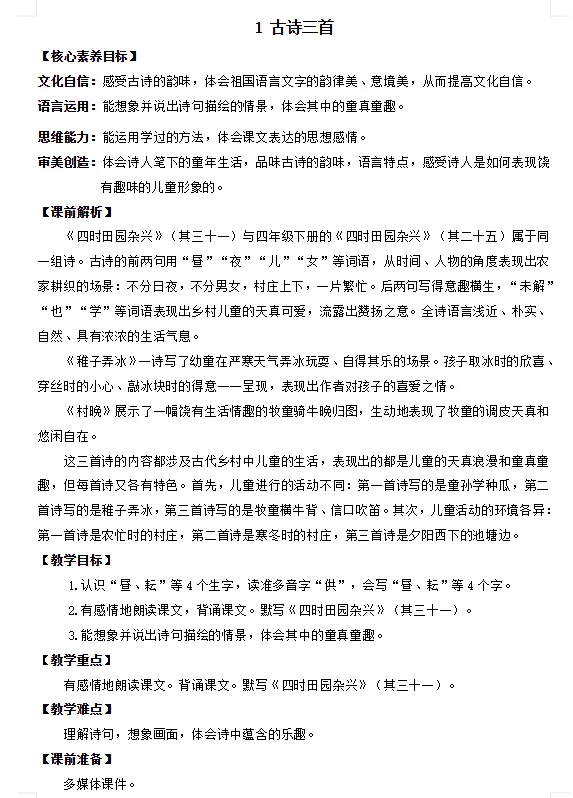 1 古诗三首

【核心素养目标】

文化自信：感受古诗的韵味，体会祖国语言文字的韵律美、意境美，从而提高文化自信。

语言运用：能想象并说出诗句描绘的情景，体会其中的童真童趣。

思维能力：能运用学过的方法，体会课文表达的思想感情。

审美创造：体会诗人笔下的童年生活，品味古诗的韵味，语言特点，感受诗人是如何表现饶有趣味的儿童形象的。

【课前解析】

《四时田园杂兴》（其三十一）与四年级下册的《四时田园杂兴》（其二十五）属于同一组诗。古诗的前两句用“昼”“夜”“儿”“女”等词语，从时间、人物的角度表现出农家耕织的场景：不分日夜，不分男女，村庄上下，一片繁忙。后两句写得意趣横生，“未解”“也”“学”等词语表现出乡村儿童的天真可爱，流露出赞扬之意。全诗语言浅近、朴实、自然、具有浓浓的生活气息。

《稚子弄冰》一诗写了幼童在严寒天气弄冰玩耍、自得其乐的场景。孩子取冰时的欣喜、穿丝时的小心、敲冰块时的得意一一呈现，表现出作者对孩子的喜爱之情。

《村晚》展示了一幅饶有生活情趣的牧童骑牛晚归图，生动地表现了牧童的调皮天真和悠闲自在。

这三首诗的内容都涉及古代乡村中儿童的生活，表现出的都是儿童的天真浪漫和童真童趣，但每首诗又各有特色。首先，儿童进行的活动不同：第一首诗写的是童孙学种瓜，第二首诗写的是稚子弄冰，第三首诗写的是牧童横牛背、信口吹笛。其次，儿童活动的环境各异：第一首诗是农忙时的村庄，第二首诗是寒冬时的村庄，第三首诗是夕阳西下的池塘边。

【教学目标】

1.认识“昼、耘”等4个生字，读准多音字“供”，会写“昼、耘”等4个字。

2.有感情地朗读课文，背诵课文。默写《四时田园杂兴》（其三十一）。

3.能想象并说出诗句描绘的情景，体会其中的童真童趣。

【教学重点】

有感情地朗读课文。背诵课文。默写《四时田园杂兴》（其三十一）。

【教学难点】

理解诗句，想象画面，体会诗中蕴含的乐趣。

【课前准备】

多媒体课件。